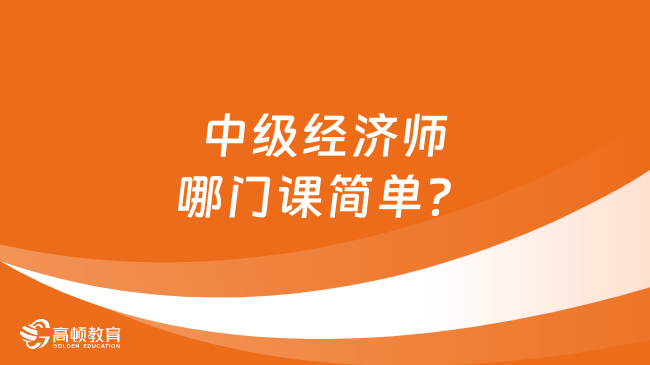 中级经济师
哪门课简单？

高顿教育
GOLDEN EDUCATION